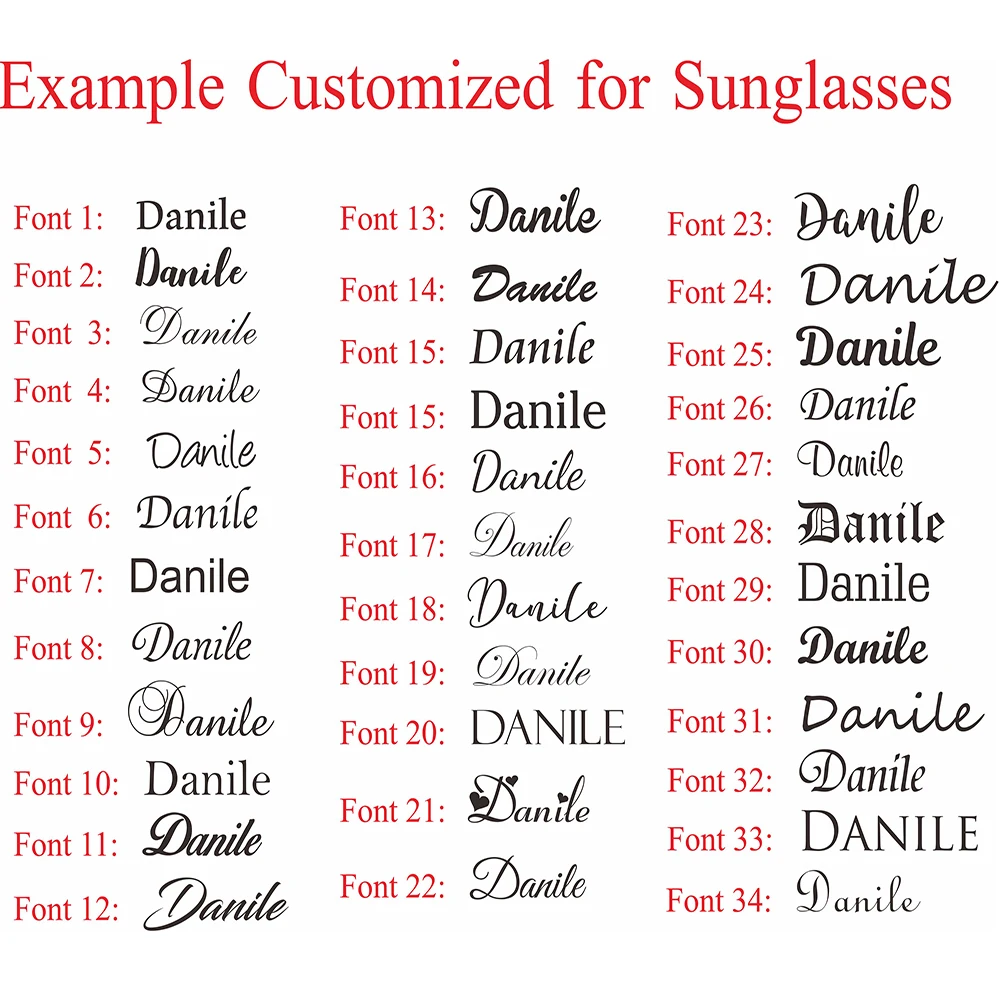 Example Customized for Sunglasses

Font 1: Danile
Font 2: Danile
Font 3: Danile
Font 4: Danile
Font 5: Danile
Font 6: Danile
Font 7: Danile
Font 8: Danile
Font 9: Danile
Font 10: Danile
Font 11: Danile
Font 12: Danile

Font 13: Danile
Font 14: Danile
Font 15: Danile
Font 15: Danile
Font 16: Danile
Font 17: Danile
Font 18: Danile
Font 19: Danile
Font 20: DANILE
Font 21: Danile
Font 22: Danile

Font 23: Danile
Font 24: Danile
Font 25: Danile
Font 26: Danile
Font 27: Danile
Font 28: Danile
Font 29: Danile
Font 30: Danile
Font 31: Danile
Font 32: Danile
Font 33: DANILE
Font 34: Danile